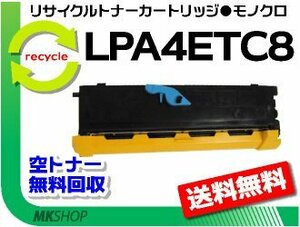 リサイクルトナーカートリッジ●モノクロ

recycle

LPA4ETC8

空トナー
無料回収

送料無料

MKSHOP